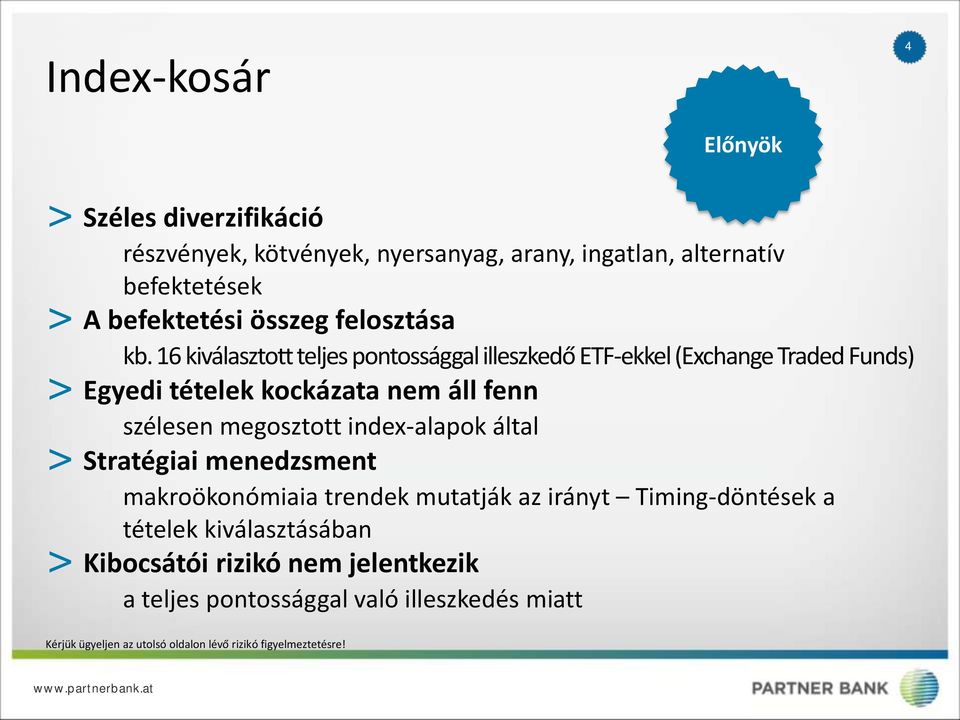 4

Index-kosár

Előnyök

> Széles diverzifikáció
részvények, kötvények, nyersanyag, arany, ingatlan, alternatív befektetések

> A befektetési összeg felosztása
kb. 16 kiválasztott teljes pontossággal illeszkedő ETF-ekkel (Exchange Traded Funds)

> Egyedi tételek kockázata nem áll fenn
szélesen megosztott index-alapok által

> Stratégiai menedzsment
makroökonómiaia trendek mutatják az irányt – Timing-döntések a tételek kiválasztásában

> Kibocsátói rizikó nem jelentkezik
a teljes pontossággal való illeszkedés miatt

Kérjük ügyeljen az utolsó oldalon lévő rizikó figyelmeztetésre!

www.partnerbank.at

PARTNER BANK